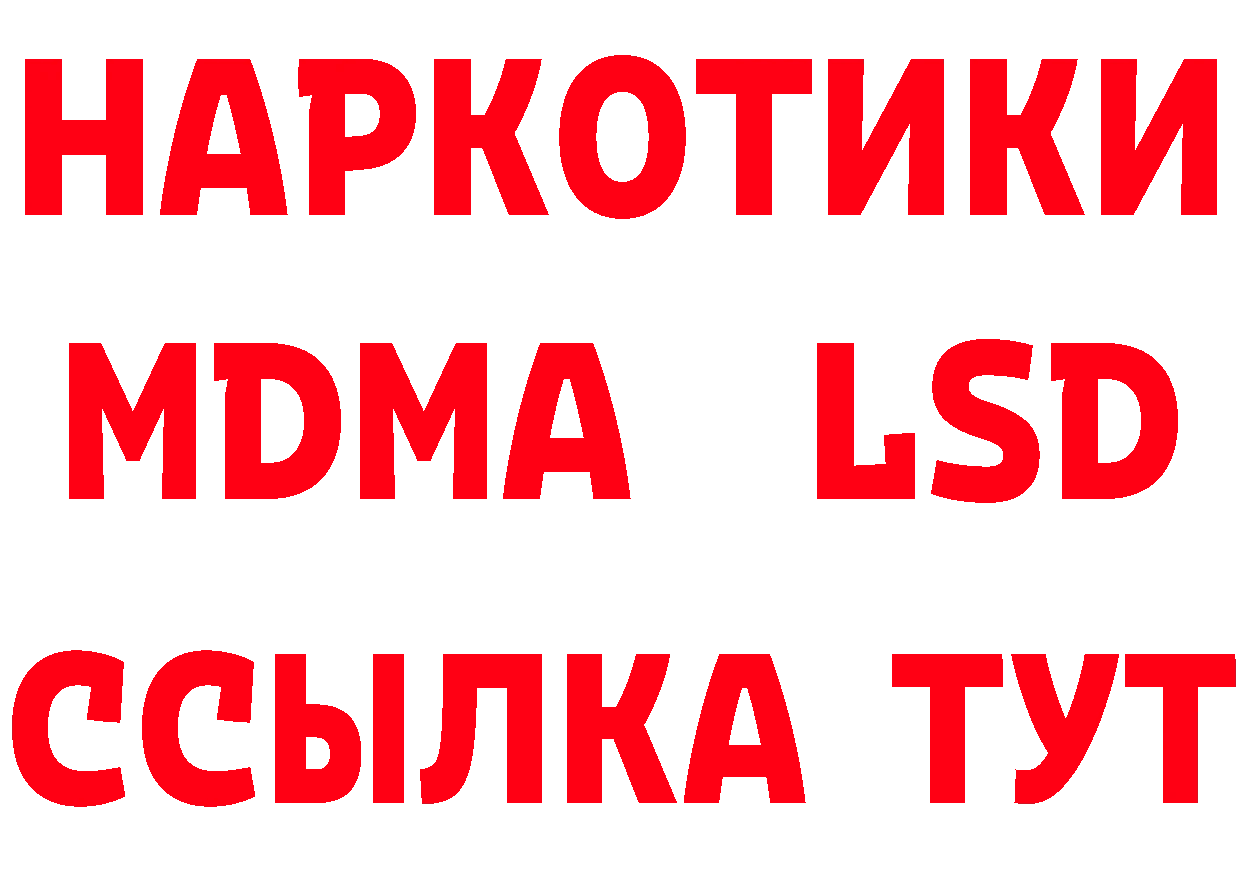 НАРКОТИКИ
MDMA LSD
ССЫЛКА ТУТ